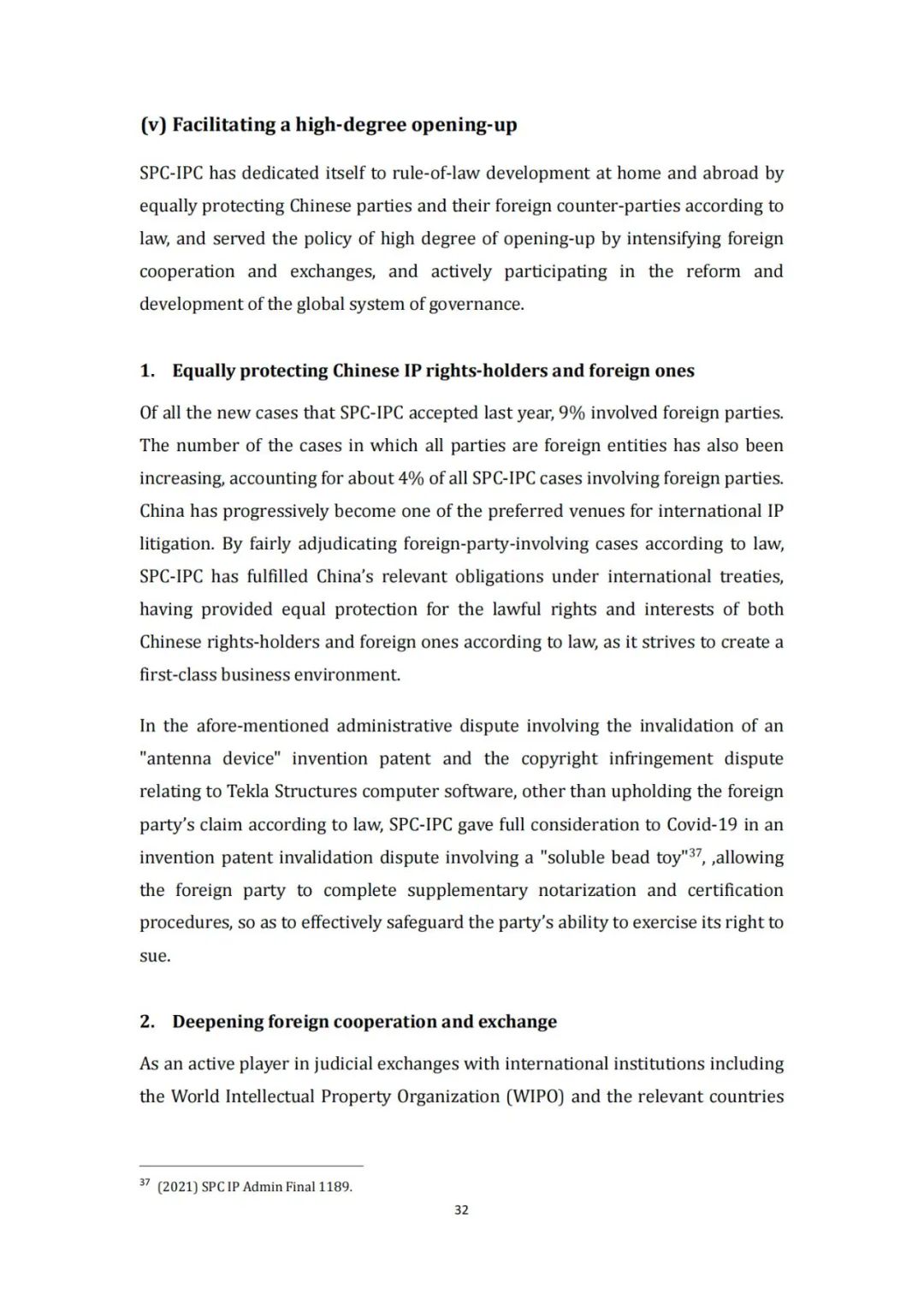 (v) Facilitating a high-degree opening-up

SPC-IPC has dedicated itself to rule-of-law development at home and abroad by equally protecting Chinese parties and their foreign counter-parties according to law, and served the policy of high degree of opening-up by intensifying foreign cooperation and exchanges, and actively participating in the reform and development of the global system of governance.

1. Equally protecting Chinese IP rights-holders and foreign ones

Of all the new cases that SPC-IPC accepted last year, 9% involved foreign parties. The number of the cases in which all parties are foreign entities has also been increasing, accounting for about 4% of all SPC-IPC cases involving foreign parties. China has progressively become one of the preferred venues for international IP litigation. By fairly adjudicating foreign-party-involving cases according to law, SPC-IPC has fulfilled China's relevant obligations under international treaties, having provided equal protection for the lawful rights and interests of both Chinese rights-holders and foreign ones according to law, as it strives to create a first-class business environment.

In the afore-mentioned administrative dispute involving the invalidation of an "antenna device" invention patent and the copyright infringement dispute relating to Tekla Structures computer software, other than upholding the foreign party's claim according to law, SPC-IPC gave full consideration to Covid-19 in an invention patent invalidation dispute involving a "soluble bead toy"$^{37}$, ,allowing the foreign party to complete supplementary notarization and certification procedures, so as to effectively safeguard the party's ability to exercise its right to sue.

2. Deepening foreign cooperation and exchange

As an active player in judicial exchanges with international institutions including the World Intellectual Property Organization (WIPO) and the relevant countries

$^{37}$ (2021) SPC IP Admin Final 1189.

32